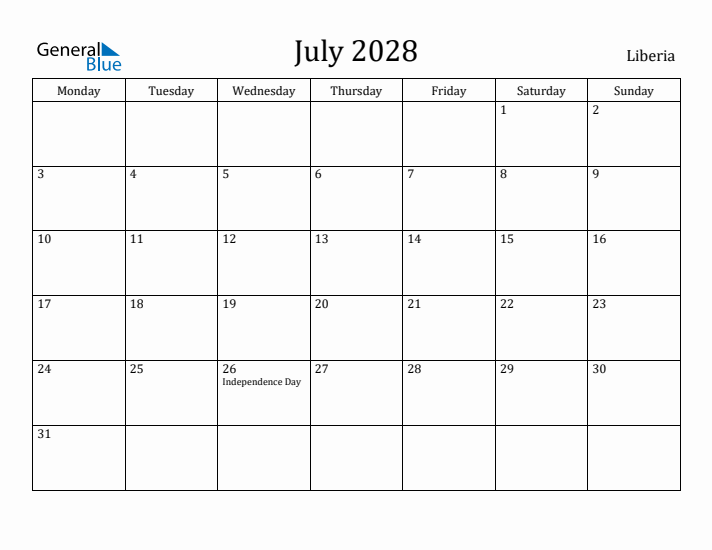 General Blue

July 2028

Liberia

| Monday | Tuesday | Wednesday | Thursday | Friday | Saturday | Sunday |
|---|---|---|---|---|---|---|
| | | | | | 1 | 2 |
| 3 | 4 | 5 | 6 | 7 | 8 | 9 |
| 10 | 11 | 12 | 13 | 14 | 15 | 16 |
| 17 | 18 | 19 | 20 | 21 | 22 | 23 |
| 24 | 25 | 26 Independence Day | 27 | 28 | 29 | 30 |
| 31 | | | | | | |